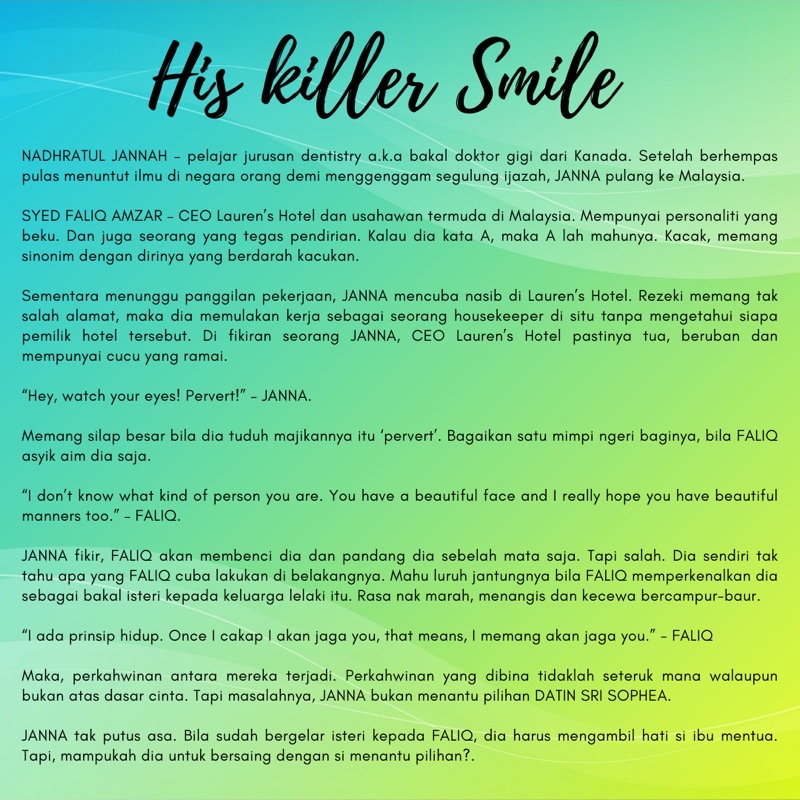 His killer Smile

NADHRATUL JANNAH – pelajar jurusan dentistry a.k.a bakal doktor gigi dari Kanada. Setelah berhempas pulas menuntut ilmu di negara orang demi menggenggam segulung ijazah, JANNA pulang ke Malaysia.

SYED FALIQ AMZAR – CEO Lauren's Hotel dan usahawan termuda di Malaysia. Mempunyai personaliti yang beku. Dan juga seorang yang tegas pendirian. Kalau dia kata A, maka A lah mahunya. Kacak, memang sinonim dengan dirinya yang berdarah kacukan.

Sementara menunggu panggilan pekerjaan, JANNA mencuba nasib di Lauren's Hotel. Rezeki memang tak salah alamat, maka dia memulakan kerja sebagai seorang housekeeper di situ tanpa mengetahui siapa pemilik hotel tersebut. Di fikiran seorang JANNA, CEO Lauren's Hotel pastinya tua, beruban dan mempunyai cucu yang ramai.

"Hey, watch your eyes! Pervert!" – JANNA.

Memang silap besar bila dia tuduh majikannya itu 'pervert'. Bagaikan satu mimpi ngeri baginya, bila FALIQ asyik aim dia saja.

"I don't know what kind of person you are. You have a beautiful face and I really hope you have beautiful manners too." – FALIQ.

JANNA fikir, FALIQ akan membenci dia dan pandang dia sebelah mata saja. Tapi salah. Dia sendiri tak tahu apa yang FALIQ cuba lakukan di belakangnya. Mahu luruh jantungnya bila FALIQ memperkenalkan dia sebagai bakal isteri kepada keluarga lelaki itu. Rasa nak marah, menangis dan kecewa bercampur-baur.

"I ada prinsip hidup. Once I cakap I akan jaga you, that means, I memang akan jaga you." – FALIQ

Maka, perkahwinan antara mereka terjadi. Perkahwinan yang dibina tidaklah seteruk mana walaupun bukan atas dasar cinta. Tapi masalahnya, JANNA bukan menantu pilihan DATIN SRI SOPHEA.

JANNA tak putus asa. Bila sudah bergelar isteri kepada FALIQ, dia harus mengambil hati si ibu mentua. Tapi, mampukah dia untuk bersaing dengan si menantu pilihan?.